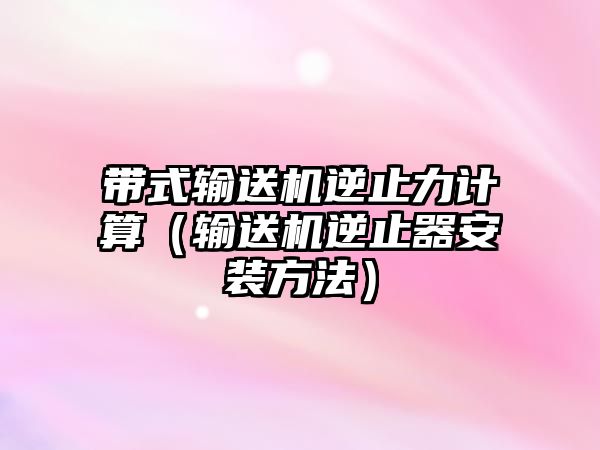 带式输送机逆止力计算（输送机逆止器安装方法）